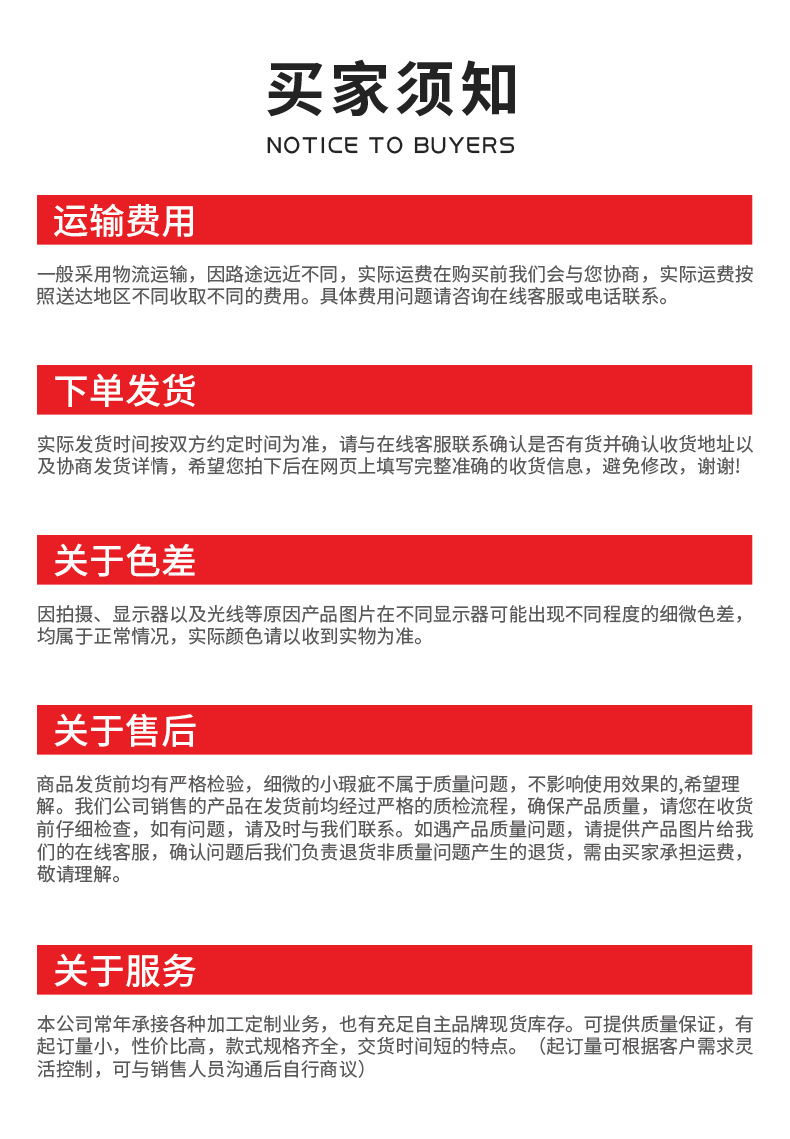 买家须知

NOTICE TO BUYERS

运输费用

一般采用物流运输，因路途远近不同，实际运费在购买前我们会与您协商，实际运费按照送达地区不同收取不同的费用。具体费用问题请咨询在线客服或电话联系。

下单发货

实际发货时间按双方约定时间为准，请与在线客服联系确认是否有货并确认收货地址以及协商发货详情，希望您拍下后在网页上填写完整准确的收货信息，避免修改，谢谢!

关于色差

因拍摄、显示器以及光线等原因产品图片在不同显示器可能出现不同程度的细微色差，均属于正常情况，实际颜色请以收到实物为准。

关于售后

商品发货前均有严格检验，细微的小瑕疵不属于质量问题，不影响使用效果的,希望理解。我们公司销售的产品在发货前均经过严格的质检流程，确保产品质量，请您在收货前仔细检查，如有问题，请及时与我们联系。如遇产品质量问题，请提供产品图片给我们的在线客服，确认问题后我们负责退货非质量问题产生的退货，需由买家承担运费，敬请理解。

关于服务

本公司常年承接各种加工定制业务，也有充足自主品牌现货库存。可提供质量保证，有起订量小，性价比高，款式规格齐全，交货时间短的特点。（起订量可根据客户需求灵活控制，可与销售人员沟通后自行商议）